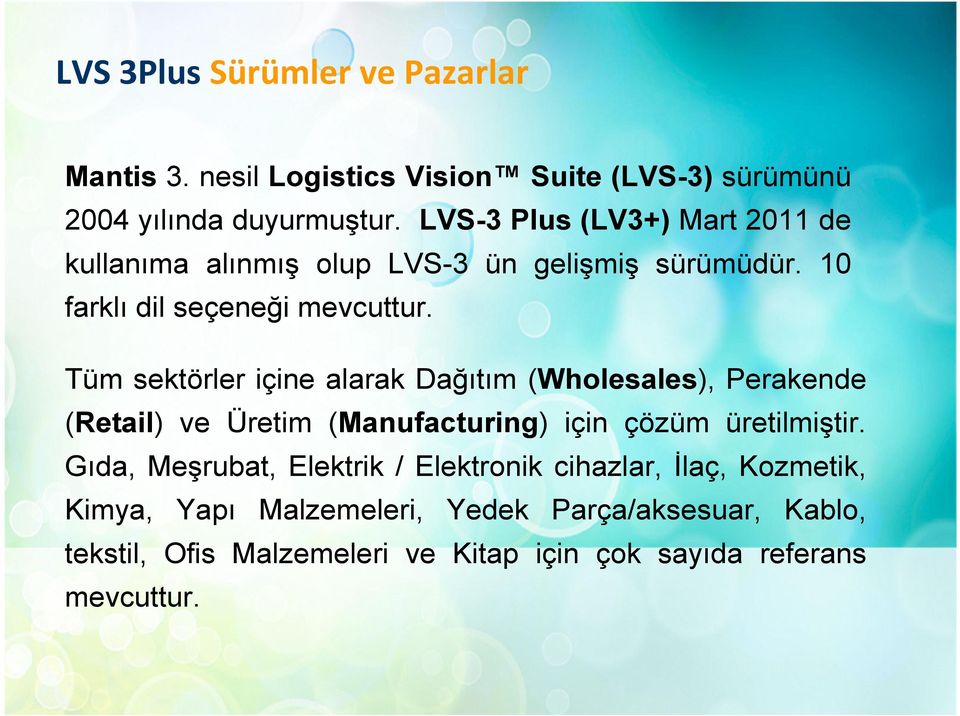 LVS 3Plus Sürümler ve Pazarlar

Mantis 3. nesil Logistics Vision™ Suite (LVS-3) sürümünü 2004 yılında duyurmuştur. LVS-3 Plus (LV3+) Mart 2011 de kullanıma alınmış olup LVS-3 ün gelişmiş sürümüdür. 10 farklı dil seçeneği mevcuttur.

Tüm sektörler içine alarak Dağıtım (Wholesales), Perakende (Retail) ve Üretim (Manufacturing) için çözüm üretilmiştir. Gıda, Meşrubat, Elektrik / Elektronik cihazlar, İlaç, Kozmetik, Kimya, Yapı Malzemeleri, Yedek Parça/aksesuar, Kablo, tekstil, Ofis Malzemeleri ve Kitap için çok sayıda referans mevcuttur.